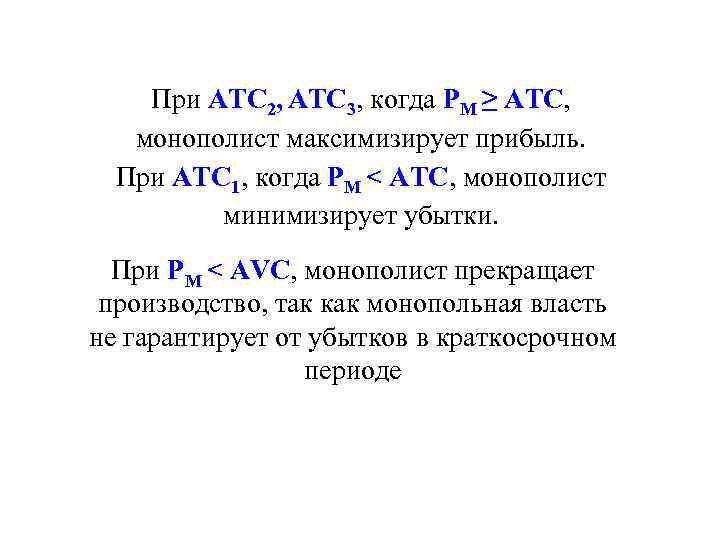 При $ATC_2$, $ATC_3$, когда $P_M \geq ATC$, монополист максимизирует прибыль.

При $ATC_1$, когда $P_M < ATC$, монополист минимизирует убытки.

При $P_M < AVC$, монополист прекращает производство, так как монопольная власть не гарантирует от убытков в краткосрочном периоде